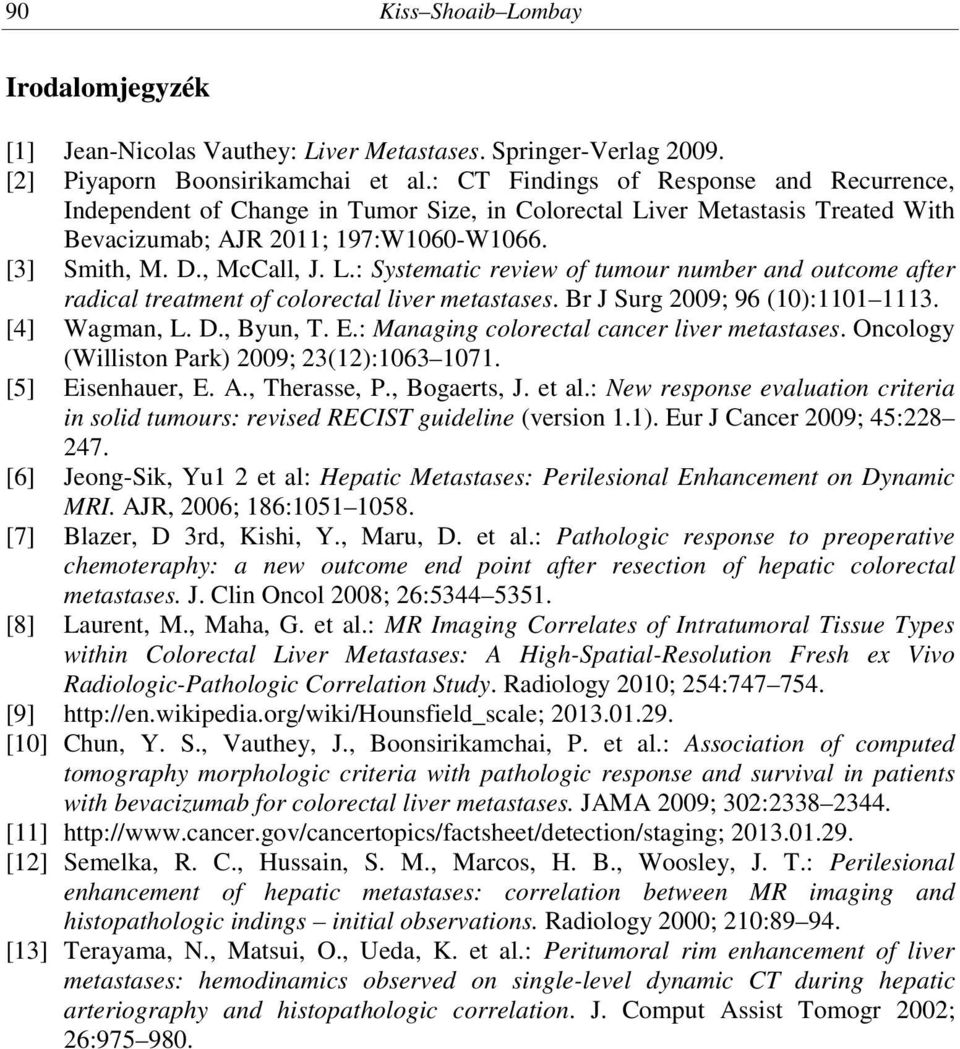 90 Kiss–Shoaib–Lombay

Irodalomjegyzék

[1] Jean-Nicolas Vauthey: Liver Metastases. Springer-Verlag 2009.
[2] Piyaporn Boonsirikamchai et al.: CT Findings of Response and Recurrence, Independent of Change in Tumor Size, in Colorectal Liver Metastasis Treated With Bevacizumab; AJR 2011; 197:W1060-W1066.
[3] Smith, M. D., McCall, J. L.: Systematic review of tumour number and outcome after radical treatment of colorectal liver metastases. Br J Surg 2009; 96 (10):1101 1113.
[4] Wagman, L. D., Byun, T. E.: Managing colorectal cancer liver metastases. Oncology (Williston Park) 2009; 23(12):1063 1071.
[5] Eisenhauer, E. A., Therasse, P., Bogaerts, J. et al.: New response evaluation criteria in solid tumours: revised RECIST guideline (version 1.1). Eur J Cancer 2009; 45:228 247.
[6] Jeong-Sik, Yu1 2 et al: Hepatic Metastases: Perilesional Enhancement on Dynamic MRI. AJR, 2006; 186:1051 1058.
[7] Blazer, D 3rd, Kishi, Y., Maru, D. et al.: Pathologic response to preoperative chemoteraphy: a new outcome end point after resection of hepatic colorectal metastases. J. Clin Oncol 2008; 26:5344 5351.
[8] Laurent, M., Maha, G. et al.: MR Imaging Correlates of Intratumoral Tissue Types within Colorectal Liver Metastases: A High-Spatial-Resolution Fresh ex Vivo Radiologic-Pathologic Correlation Study. Radiology 2010; 254:747 754.
[9] http://en.wikipedia.org/wiki/Hounsfield_scale; 2013.01.29.
[10] Chun, Y. S., Vauthey, J., Boonsirikamchai, P. et al.: Association of computed tomography morphologic criteria with pathologic response and survival in patients with bevacizumab for colorectal liver metastases. JAMA 2009; 302:2338 2344.
[11] http://www.cancer.gov/cancertopics/factsheet/detection/staging; 2013.01.29.
[12] Semelka, R. C., Hussain, S. M., Marcos, H. B., Woosley, J. T.: Perilesional enhancement of hepatic metastases: correlation between MR imaging and histopathologic indings – initial observations. Radiology 2000; 210:89 94.
[13] Terayama, N., Matsui, O., Ueda, K. et al.: Peritumoral rim enhancement of liver metastases: hemodinamics observed on single-level dynamic CT during hepatic arteriography and histopathologic correlation. J. Comput Assist Tomogr 2002; 26:975 980.